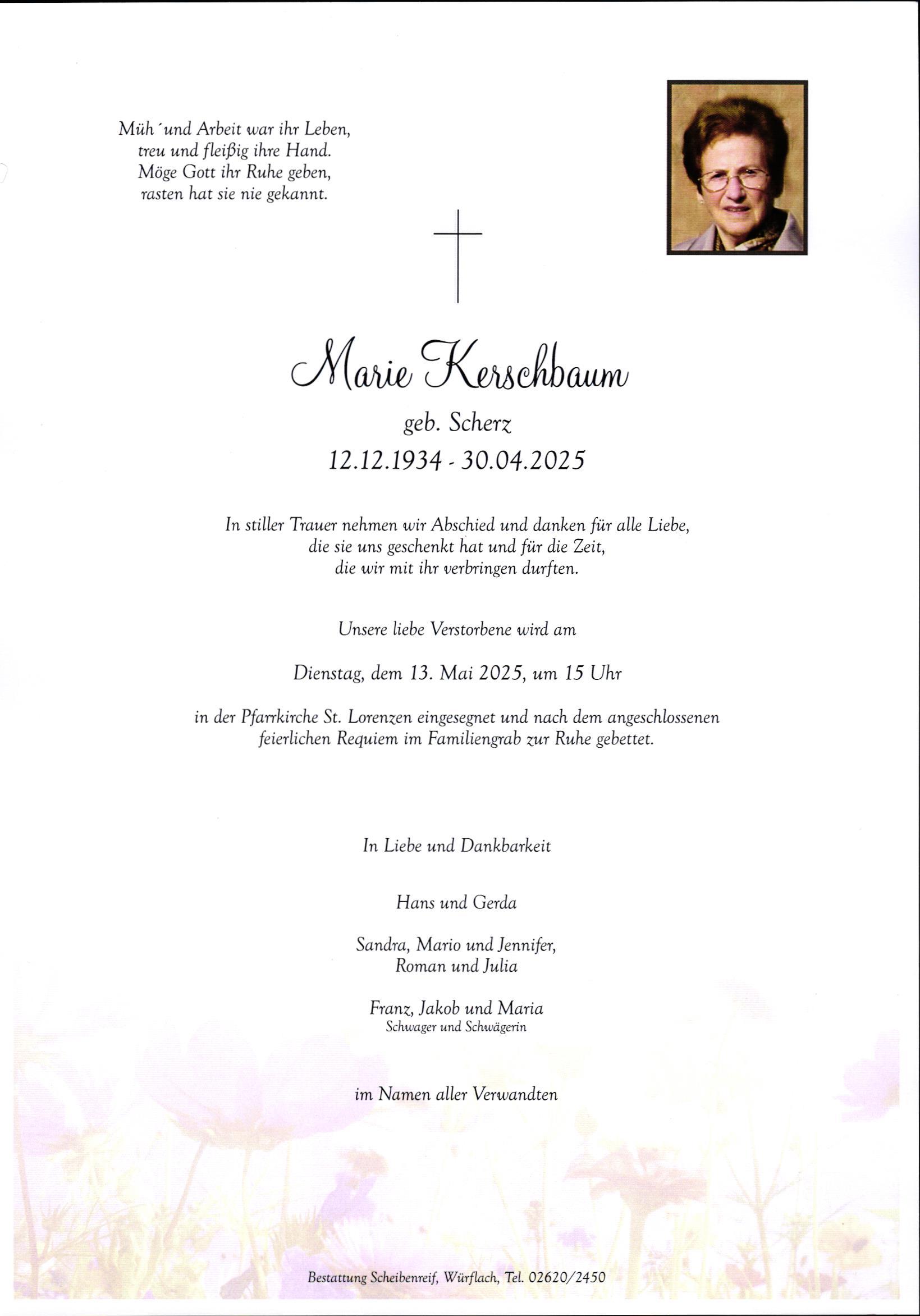 Müh´und Arbeit war ihr Leben,
treu und fleißig ihre Hand.
Möge Gott ihr Ruhe geben,
rasten hat sie nie gekannt.

Marie Kerschbaum

geb. Scherz

12.12.1934 - 30.04.2025

In stiller Trauer nehmen wir Abschied und danken für alle Liebe, die sie uns geschenkt hat und für die Zeit, die wir mit ihr verbringen durften.

Unsere liebe Verstorbene wird am

Dienstag, dem 13. Mai 2025, um 15 Uhr

in der Pfarrkirche St. Lorenzen eingesegnet und nach dem angeschlossenen feierlichen Requiem im Familiengrab zur Ruhe gebettet.

In Liebe und Dankbarkeit

Hans und Gerda

Sandra, Mario und Jennifer,
Roman und Julia

Franz, Jakob und Maria
Schwager und Schwägerin

im Namen aller Verwandten

Bestattung Scheibenreif, Würflach, Tel. 02620/2450